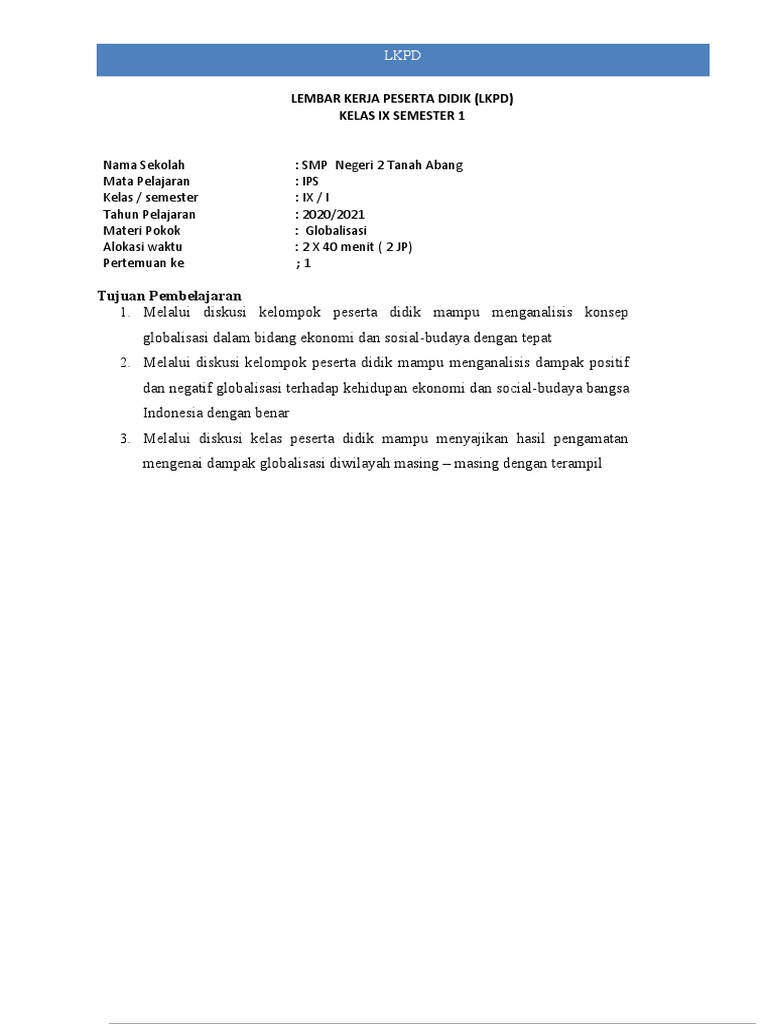 LKPD

LEMBAR KERJA PESERTA DIDIK (LKPD)
KELAS IX SEMESTER 1

Nama Sekolah : SMP Negeri 2 Tanah Abang
Mata Pelajaran : IPS
Kelas / semester : IX / I
Tahun Pelajaran : 2020/2021
Materi Pokok : Globalisasi
Alokasi waktu : 2 X 40 menit ( 2 JP)
Pertemuan ke ; 1

Tujuan Pembelajaran
1. Melalui diskusi kelompok peserta didik mampu menganalisis konsep globalisasi dalam bidang ekonomi dan sosial-budaya dengan tepat
2. Melalui diskusi kelompok peserta didik mampu menganalisis dampak positif dan negatif globalisasi terhadap kehidupan ekonomi dan social-budaya bangsa Indonesia dengan benar
3. Melalui diskusi kelas peserta didik mampu menyajikan hasil pengamatan mengenai dampak globalisasi diwilayah masing – masing dengan terampil